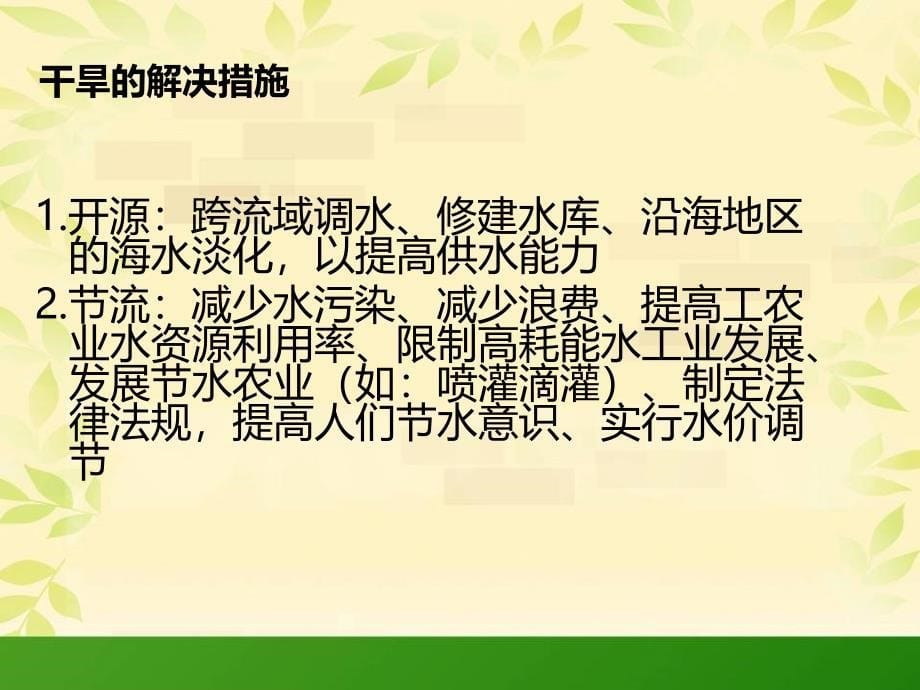 干旱的解决措施

1.开源：跨流域调水、修建水库、沿海地区的海水淡化，以提高供水能力
2.节流：减少水污染、减少浪费、提高工农业水资源利用率、限制高耗能水工业发展、发展节水农业（如：喷灌滴灌）、制定法律法规，提高人们节水意识、实行水价调节